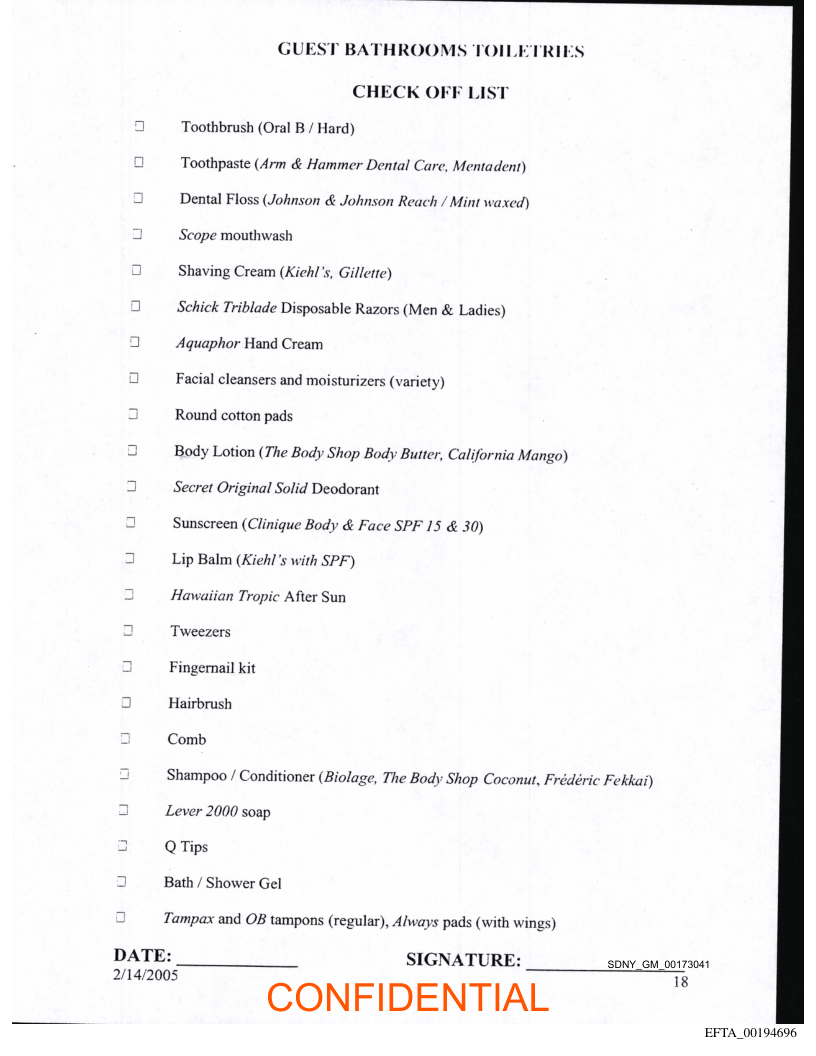 GUEST BATHROOMS TOILETRIES

CHECK OFF LIST

☐ Toothbrush (Oral B / Hard)

☐ Toothpaste (Arm & Hammer Dental Care, Mentadent)

☐ Dental Floss (Johnson & Johnson Reach / Mint waxed)

☐ Scope mouthwash

☐ Shaving Cream (Kiehl's, Gillette)

☐ Schick Triblade Disposable Razors (Men & Ladies)

☐ Aquaphor Hand Cream

☐ Facial cleansers and moisturizers (variety)

☐ Round cotton pads

☐ Body Lotion (The Body Shop Body Butter, California Mango)

☐ Secret Original Solid Deodorant

☐ Sunscreen (Clinique Body & Face SPF 15 & 30)

☐ Lip Balm (Kiehl's with SPF)

☐ Hawaiian Tropic After Sun

☐ Tweezers

☐ Fingernail kit

☐ Hairbrush

☐ Comb

☐ Shampoo / Conditioner (Biolage, The Body Shop Coconut, Frédéric Fekkai)

☐ Lever 2000 soap

☐ Q Tips

☐ Bath / Shower Gel

☐ Tampax and OB tampons (regular), Always pads (with wings)

DATE: ____________
2/14/2005

SIGNATURE: ____________ SDNY_GM_00173041

18

CONFIDENTIAL

EFTA_00194696